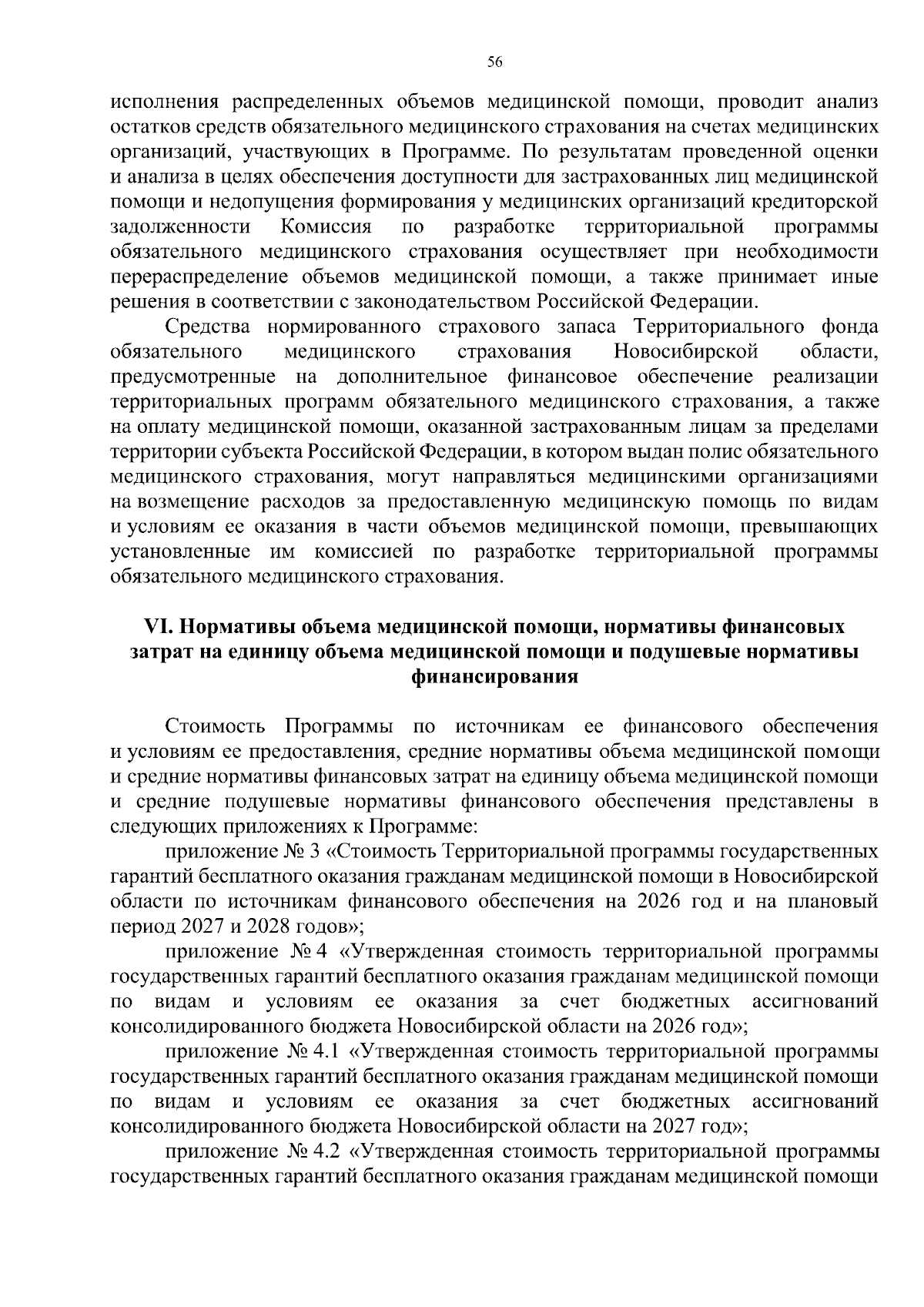 56

исполнения распределенных объемов медицинской помощи, проводит анализ остатков средств обязательного медицинского страхования на счетах медицинских организаций, участвующих в Программе. По результатам проведенной оценки и анализа в целях обеспечения доступности для застрахованных лиц медицинской помощи и недопущения формирования у медицинских организаций кредиторской задолженности Комиссия по разработке территориальной программы обязательного медицинского страхования осуществляет при необходимости перераспределение объемов медицинской помощи, а также принимает иные решения в соответствии с законодательством Российской Федерации.

Средства нормированного страхового запаса Территориального фонда обязательного медицинского страхования Новосибирской области, предусмотренные на дополнительное финансовое обеспечение реализации территориальных программ обязательного медицинского страхования, а также на оплату медицинской помощи, оказанной застрахованным лицам за пределами территории субъекта Российской Федерации, в котором выдан полис обязательного медицинского страхования, могут направляться медицинскими организациями на возмещение расходов за предоставленную медицинскую помощь по видам и условиям ее оказания в части объемов медицинской помощи, превышающих установленные им комиссией по разработке территориальной программы обязательного медицинского страхования.

VI. Нормативы объема медицинской помощи, нормативы финансовых затрат на единицу объема медицинской помощи и подушевые нормативы финансирования

Стоимость Программы по источникам ее финансового обеспечения и условиям ее предоставления, средние нормативы объема медицинской помощи и средние нормативы финансовых затрат на единицу объема медицинской помощи и средние подушевые нормативы финансового обеспечения представлены в следующих приложениях к Программе:

приложение № 3 «Стоимость Территориальной программы государственных гарантий бесплатного оказания гражданам медицинской помощи в Новосибирской области по источникам финансового обеспечения на 2026 год и на плановый период 2027 и 2028 годов»;

приложение № 4 «Утвержденная стоимость территориальной программы государственных гарантий бесплатного оказания гражданам медицинской помощи по видам и условиям ее оказания за счет бюджетных ассигнований консолидированного бюджета Новосибирской области на 2026 год»;

приложение № 4.1 «Утвержденная стоимость территориальной программы государственных гарантий бесплатного оказания гражданам медицинской помощи по видам и условиям ее оказания за счет бюджетных ассигнований консолидированного бюджета Новосибирской области на 2027 год»;

приложение № 4.2 «Утвержденная стоимость территориальной программы государственных гарантий бесплатного оказания гражданам медицинской помощи